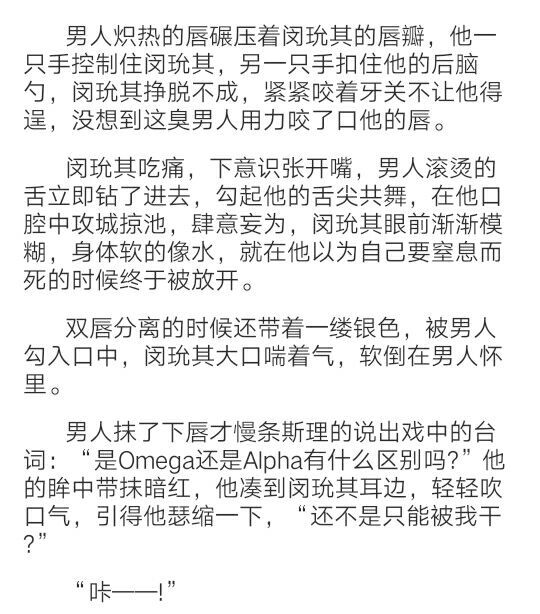 男人炽热的唇碾压着闵玧其的唇瓣，他一只手控制住闵玧其，另一只手扣住他的后脑勺，闵玧其挣脱不成，紧紧咬着牙关不让他得逞，没想到这臭男人用力咬了口他的唇。

闵玧其吃痛，下意识张开嘴，男人滚烫的舌立即钻了进去，勾起他的舌尖共舞，在他口腔中攻城掠池，肆意妄为，闵玧其眼前渐渐模糊，身体软的像水，就在他以为自己要窒息而死的时候终于被放开。

双唇分离的时候还带着一缕银色，被男人勾入口中，闵玧其大口喘着气，软倒在男人怀里。

男人抹了下唇才慢条斯理的说出戏中的台词：“是Omega还是Alpha有什么区别吗？”他的眸中带抹暗红，他凑到闵玧其耳边，轻轻吹口气，引得他瑟缩一下，“还不是只能被我干？”

“咔——!”